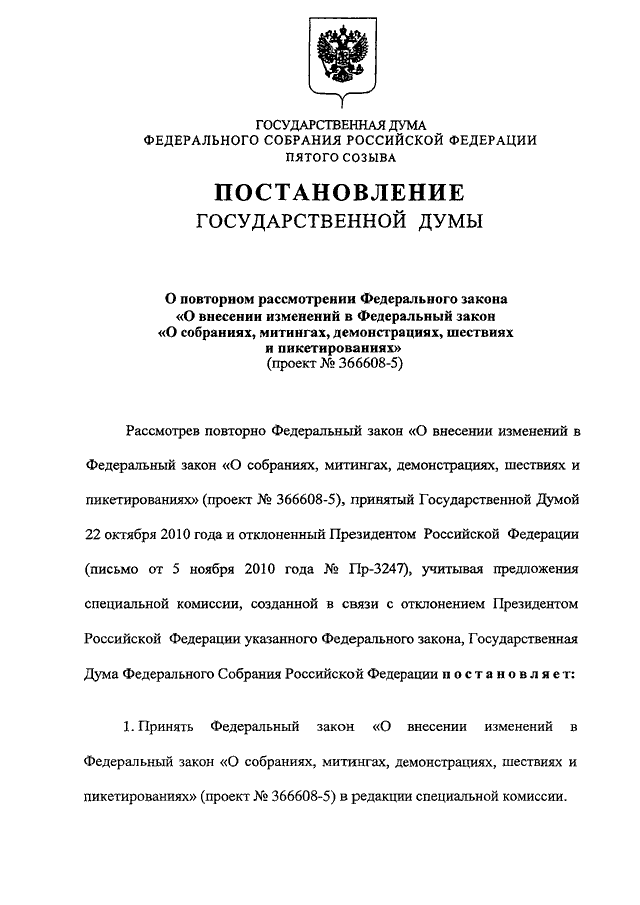 ГОСУДАРСТВЕННАЯ ДУМА
ФЕДЕРАЛЬНОГО СОБРАНИЯ РОССИЙСКОЙ ФЕДЕРАЦИИ
ПЯТОГО СОЗЫВА

ПОСТАНОВЛЕНИЕ
ГОСУДАРСТВЕННОЙ ДУМЫ

О повторном рассмотрении Федерального закона «О внесении изменений в Федеральный закон «О собраниях, митингах, демонстрациях, шествиях и пикетированиях»
(проект № 366608-5)

Рассмотрев повторно Федеральный закон «О внесении изменений в Федеральный закон «О собраниях, митингах, демонстрациях, шествиях и пикетированиях» (проект № 366608-5), принятый Государственной Думой 22 октября 2010 года и отклоненный Президентом Российской Федерации (письмо от 5 ноября 2010 года № Пр-3247), учитывая предложения специальной комиссии, созданной в связи с отклонением Президентом Российской Федерации указанного Федерального закона, Государственная Дума Федерального Собрания Российской Федерации постановляет:

1. Принять Федеральный закон «О внесении изменений в Федеральный закон «О собраниях, митингах, демонстрациях, шествиях и пикетированиях» (проект № 366608-5) в редакции специальной комиссии.